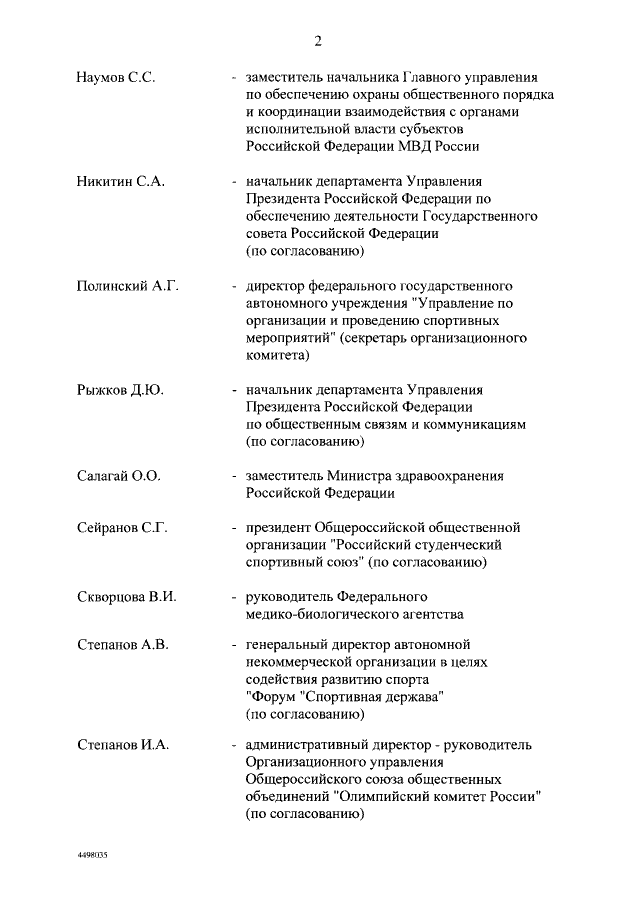 2

Наумов С.С. - заместитель начальника Главного управления по обеспечению охраны общественного порядка и координации взаимодействия с органами исполнительной власти субъектов Российской Федерации МВД России

Никитин С.А. - начальник департамента Управления Президента Российской Федерации по обеспечению деятельности Государственного совета Российской Федерации (по согласованию)

Полинский А.Г. - директор федерального государственного автономного учреждения "Управление по организации и проведению спортивных мероприятий" (секретарь организационного комитета)

Рыжков Д.Ю. - начальник департамента Управления Президента Российской Федерации по общественным связям и коммуникациям (по согласованию)

Салагай О.О. - заместитель Министра здравоохранения Российской Федерации

Сейранов С.Г. - президент Общероссийской общественной организации "Российский студенческий спортивный союз" (по согласованию)

Скворцова В.И. - руководитель Федерального медико-биологического агентства

Степанов А.В. - генеральный директор автономной некоммерческой организации в целях содействия развитию спорта "Форум "Спортивная держава" (по согласованию)

Степанов И.А. - административный директор - руководитель Организационного управления Общероссийского союза общественных объединений "Олимпийский комитет России" (по согласованию)

4498035